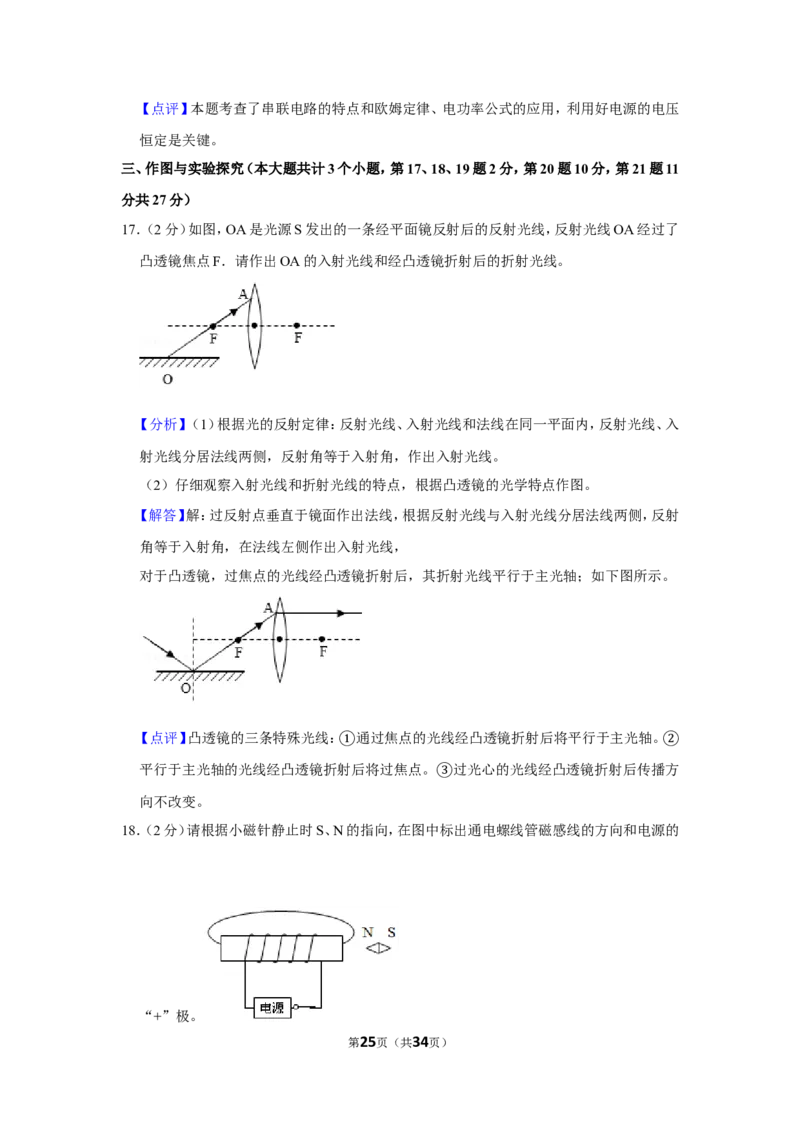 【点评】本题考查了串联电路的特点和欧姆定律、电功率公式的应用，利用好电源的电压恒定是关键。

三、作图与实验探究（本大题共计3个小题，第17、18、19题2分，第20题10分，第21题11分共27分）

17.（2分）如图，OA是光源S发出的一条经平面镜反射后的反射光线，反射光线OA经过了凸透镜焦点F．请作出OA的入射光线和经凸透镜折射后的折射光线。

A
F
F
O

【分析】（1）根据光的反射定律：反射光线、入射光线和法线在同一平面内，反射光线、入射光线分居法线两侧，反射角等于入射角，作出入射光线。

（2）仔细观察入射光线和折射光线的特点，根据凸透镜的光学特点作图。

【解答】解：过反射点垂直于镜面作出法线，根据反射光线与入射光线分居法线两侧，反射角等于入射角，在法线左侧作出入射光线，

对于凸透镜，过焦点的光线经凸透镜折射后，其折射光线平行于主光轴；如下图所示。

A
F
F
O

【点评】凸透镜的三条特殊光线：①通过焦点的光线经凸透镜折射后将平行于主光轴。②平行于主光轴的光线经凸透镜折射后将过焦点。③过光心的光线经凸透镜折射后传播方向不改变。

18.（2分）请根据小磁针静止时S、N的指向，在图中标出通电螺线管磁感线的方向和电源的

N S
电源

“+”极。

第25页（共34页）